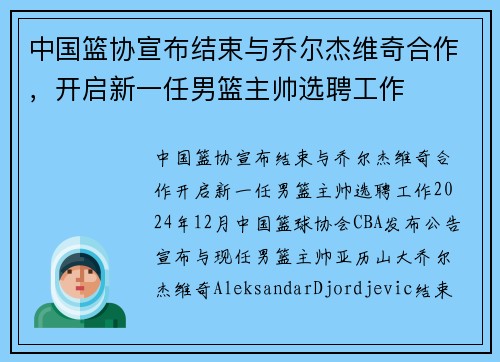 中国篮协宣布结束与乔尔杰维奇合作，开启新一任男篮主帅选聘工作

中国篮协宣布结束与乔尔杰维奇合作开启新一任男篮主帅选聘工作2024年12月中国篮球协会CBA发布公告宣布与现任男篮主帅亚历山大乔尔杰维奇AleksandarDjordjevic结束